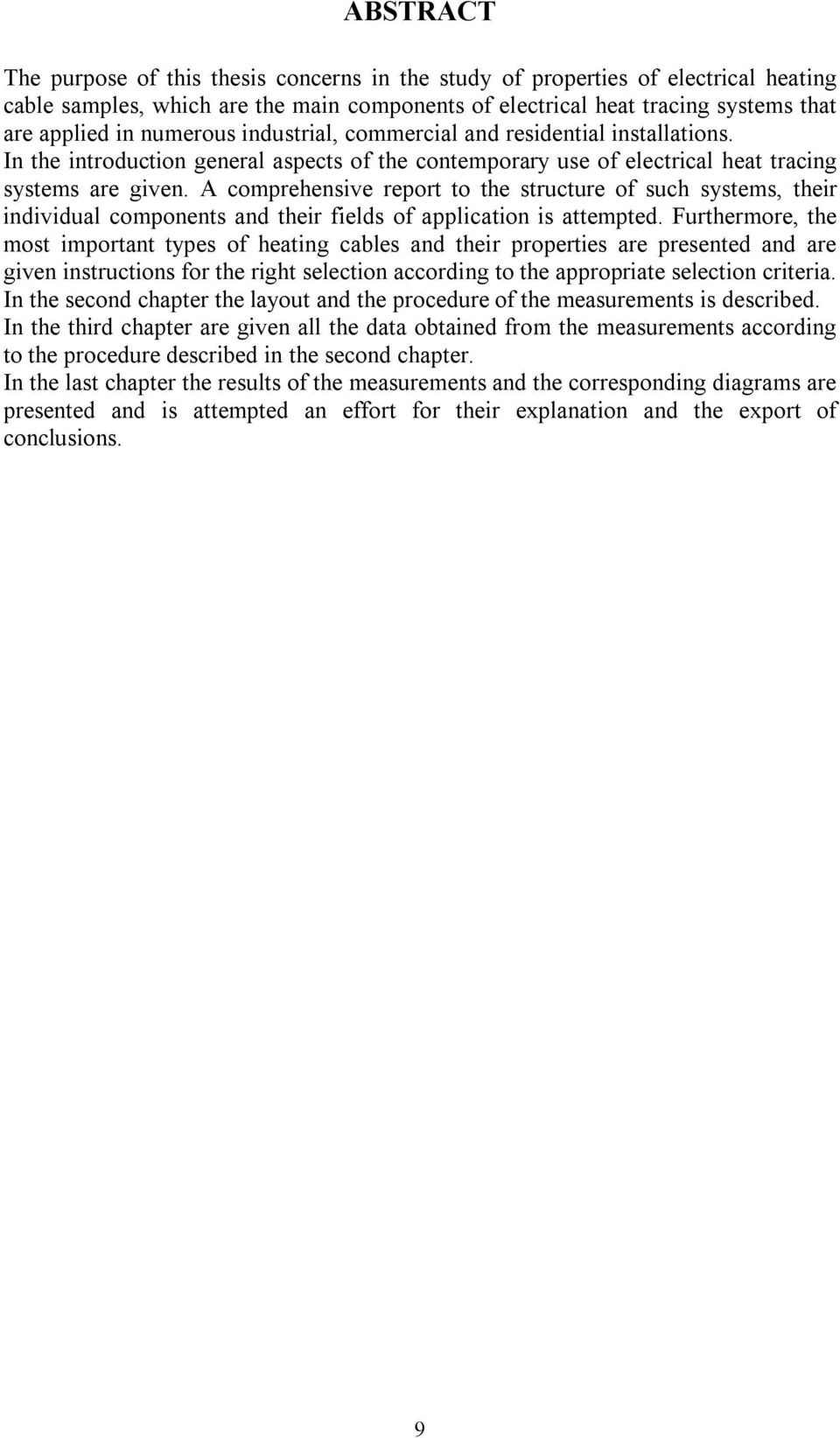 ABSTRACT

The purpose of this thesis concerns in the study of properties of electrical heating cable samples, which are the main components of electrical heat tracing systems that are applied in numerous industrial, commercial and residential installations.
In the introduction general aspects of the contemporary use of electrical heat tracing systems are given. A comprehensive report to the structure of such systems, their individual components and their fields of application is attempted. Furthermore, the most important types of heating cables and their properties are presented and are given instructions for the right selection according to the appropriate selection criteria.
In the second chapter the layout and the procedure of the measurements is described.
In the third chapter are given all the data obtained from the measurements according to the procedure described in the second chapter.
In the last chapter the results of the measurements and the corresponding diagrams are presented and is attempted an effort for their explanation and the export of conclusions.

9